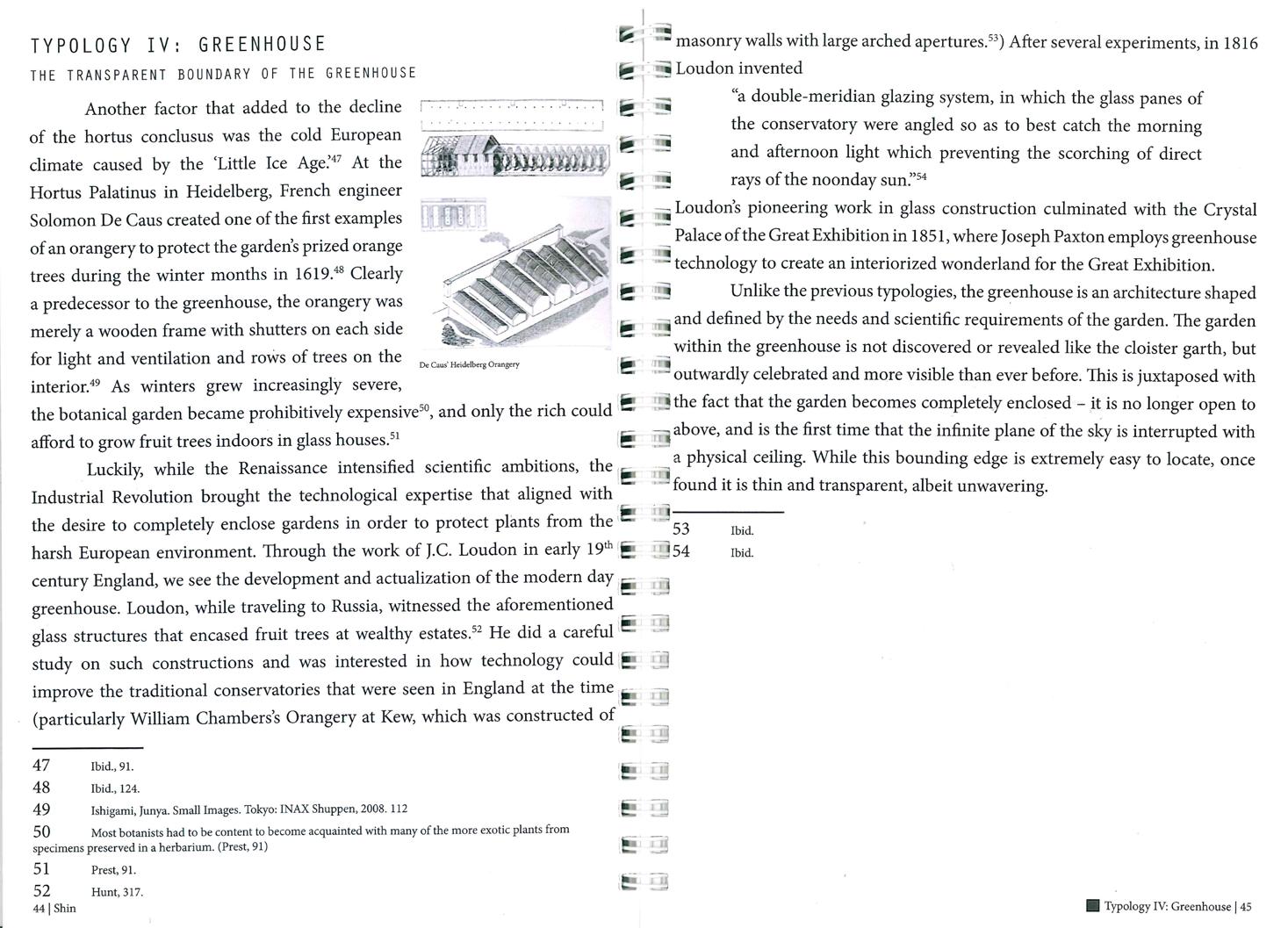 TYPOLOGY IV: GREENHOUSE

THE TRANSPARENT BOUNDARY OF THE GREENHOUSE

Another factor that added to the decline of the hortus conclusus was the cold European climate caused by the 'Little Ice Age.'$^{47}$ At the Hortus Palatinus in Heidelberg, French engineer Solomon De Caus created one of the first examples of an orangery to protect the garden's prized orange trees during the winter months in 1619.$^{48}$ Clearly a predecessor to the greenhouse, the orangery was merely a wooden frame with shutters on each side for light and ventilation and rows of trees on the interior.$^{49}$ As winters grew increasingly severe, the botanical garden became prohibitively expensive$^{50}$, and only the rich could afford to grow fruit trees indoors in glass houses.$^{51}$

De Caus' Heidelberg Orangery

Luckily, while the Renaissance intensified scientific ambitions, the Industrial Revolution brought the technological expertise that aligned with the desire to completely enclose gardens in order to protect plants from the harsh European environment. Through the work of J.C. Loudon in early 19$^{th}$ century England, we see the development and actualization of the modern day greenhouse. Loudon, while traveling to Russia, witnessed the aforementioned glass structures that encased fruit trees at wealthy estates.$^{52}$ He did a careful study on such constructions and was interested in how technology could improve the traditional conservatories that were seen in England at the time (particularly William Chambers's Orangery at Kew, which was constructed of

47 Ibid., 91.
48 Ibid., 124.
49 Ishigami, Junya. Small Images. Tokyo: INAX Shuppen, 2008. 112
50 Most botanists had to be content to become acquainted with many of the more exotic plants from specimens preserved in a herbarium. (Prest, 91)
51 Prest, 91.
52 Hunt, 317.

44 | Shin

masonry walls with large arched apertures.$^{53}$) After several experiments, in 1816 Loudon invented

"a double-meridian glazing system, in which the glass panes of the conservatory were angled so as to best catch the morning and afternoon light which preventing the scorching of direct rays of the noonday sun."$^{54}$

Loudon's pioneering work in glass construction culminated with the Crystal Palace of the Great Exhibition in 1851, where Joseph Paxton employs greenhouse technology to create an interiorized wonderland for the Great Exhibition.

Unlike the previous typologies, the greenhouse is an architecture shaped and defined by the needs and scientific requirements of the garden. The garden within the greenhouse is not discovered or revealed like the cloister garth, but outwardly celebrated and more visible than ever before. This is juxtaposed with the fact that the garden becomes completely enclosed – it is no longer open to above, and is the first time that the infinite plane of the sky is interrupted with a physical ceiling. While this bounding edge is extremely easy to locate, once found it is thin and transparent, albeit unwavering.

53 Ibid.
54 Ibid.

Typology IV: Greenhouse | 45